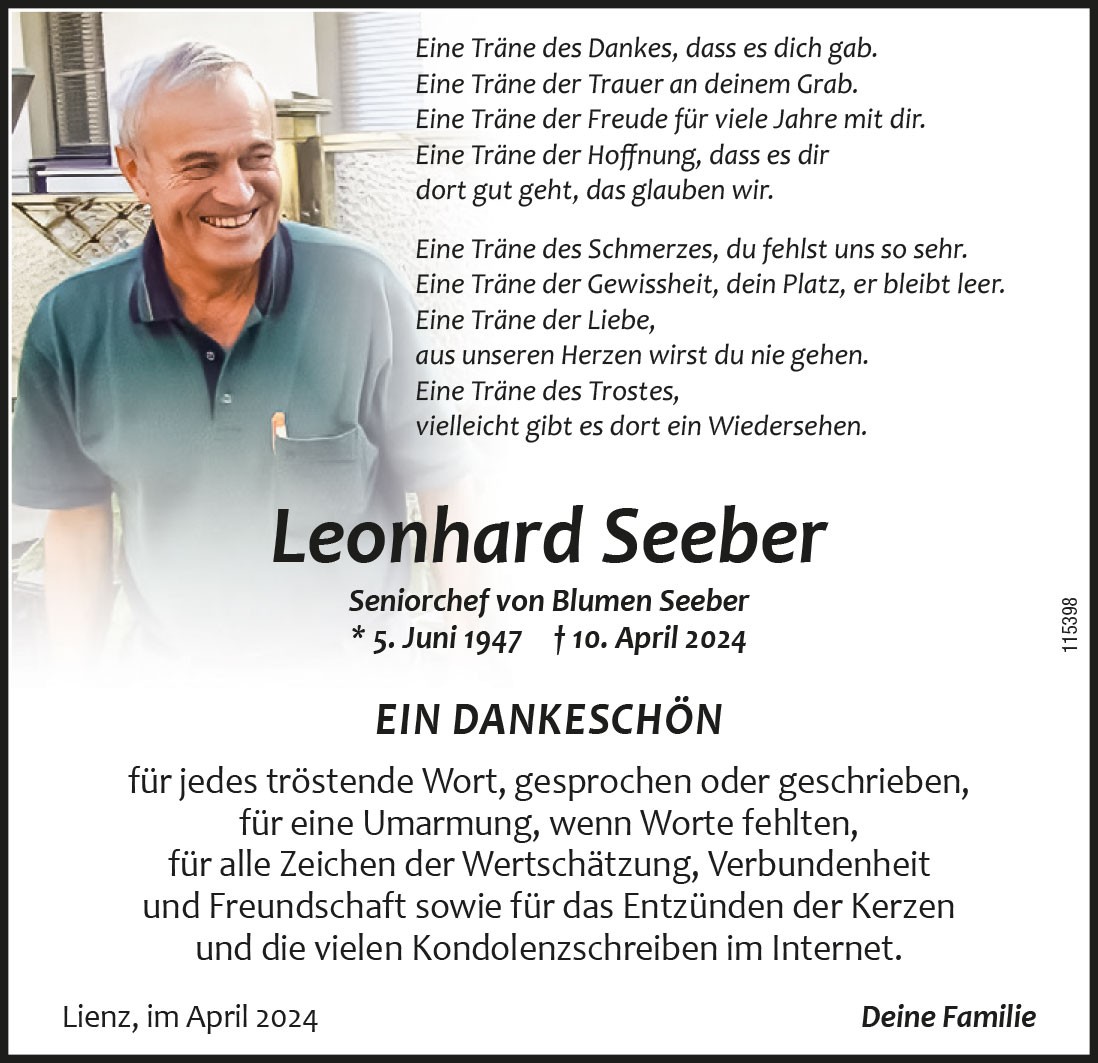 Eine Träne des Dankes, dass es dich gab.
Eine Träne der Trauer an deinem Grab.
Eine Träne der Freude für viele Jahre mit dir.
Eine Träne der Hoffnung, dass es dir
dort gut geht, das glauben wir.

Eine Träne des Schmerzes, du fehlst uns so sehr.
Eine Träne der Gewissheit, dein Platz, er bleibt leer.
Eine Träne der Liebe,
aus unseren Herzen wirst du nie gehen.
Eine Träne des Trostes,
vielleicht gibt es dort ein Wiedersehen.

Leonhard Seeber

Seniorchef von Blumen Seeber
* 5. Juni 1947 † 10. April 2024

115398

EIN DANKESCHÖN

für jedes tröstende Wort, gesprochen oder geschrieben,
für eine Umarmung, wenn Worte fehlten,
für alle Zeichen der Wertschätzung, Verbundenheit
und Freundschaft sowie für das Entzünden der Kerzen
und die vielen Kondolenzschreiben im Internet.

Lienz, im April 2024

Deine Familie